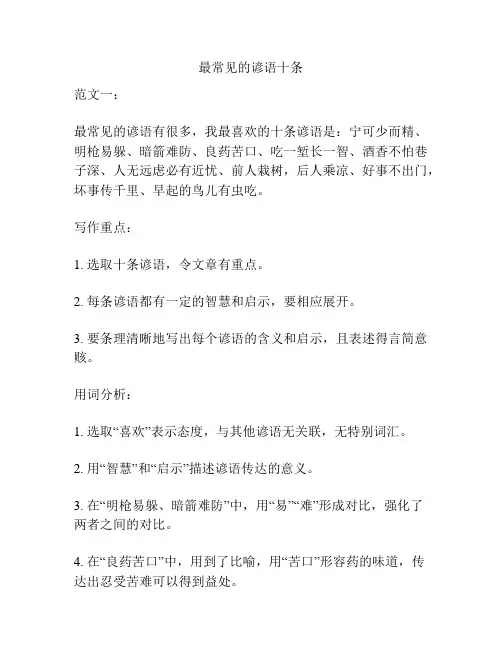 最常见的谚语十条

范文一：

最常见的谚语有很多，我最喜欢的十条谚语是：宁可少而精、明枪易躲、暗箭难防、良药苦口、吃一堑长一智、酒香不怕巷子深、人无远虑必有近忧、前人栽树，后人乘凉、好事不出门，坏事传千里、早起的鸟儿有虫吃。

写作重点：

1. 选取十条谚语，令文章有重点。

2. 每条谚语都有一定的智慧和启示，要相应展开。

3. 要条理清晰地写出每个谚语的含义和启示，且表述得言简意赅。

用词分析：

1. 选取“喜欢”表示态度，与其他谚语无关联，无特别词汇。

2. 用“智慧”和“启示”描述谚语传达的意义。

3. 在“明枪易躲、暗箭难防”中，用“易”“难”形成对比，强化了两者之间的对比。

4. 在“良药苦口”中，用到了比喻，用“苦口”形容药的味道，传达出忍受苦难可以得到益处。